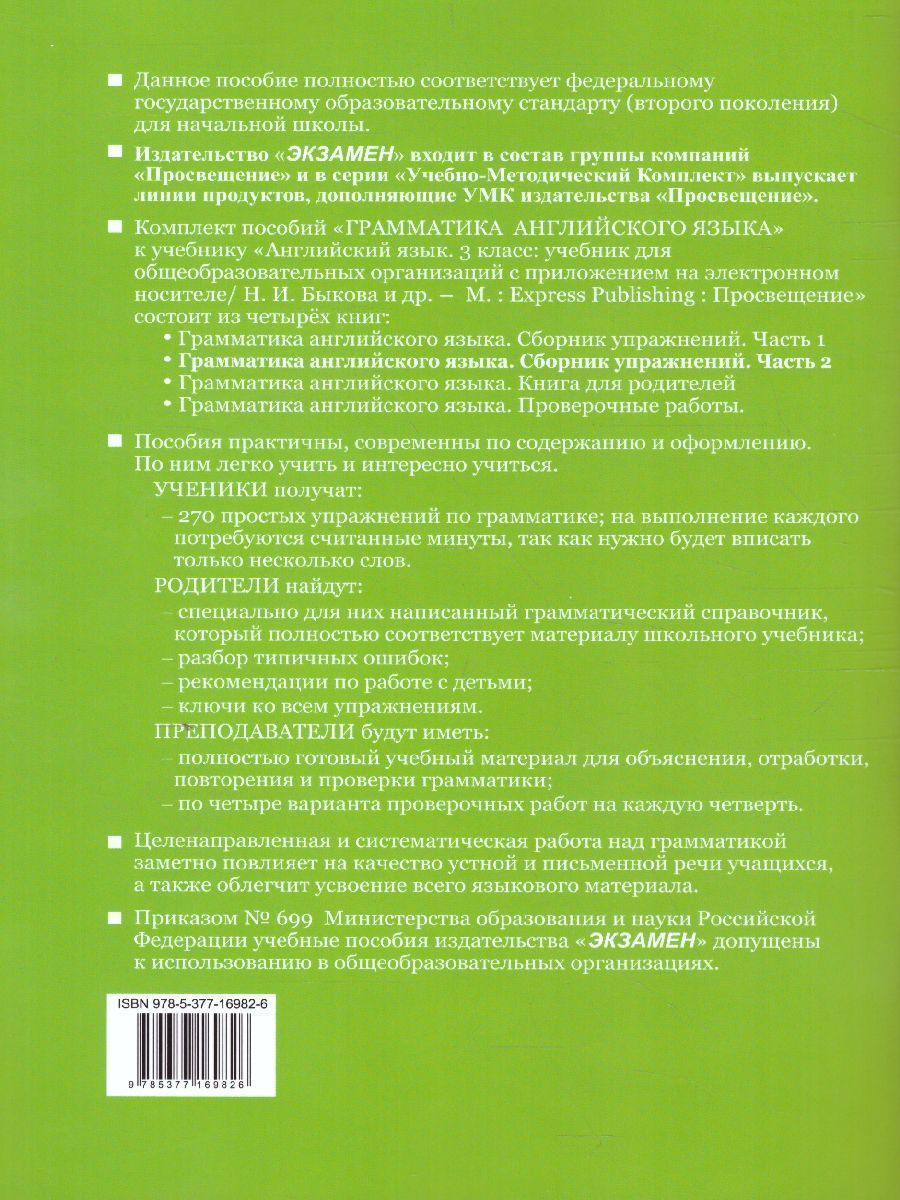 ■ Данное пособие полностью соответствует федеральному государственному образовательному стандарту (второго поколения) для начальной школы.

■ Издательство «ЭКЗАМЕН» входит в состав группы компаний «Просвещение» и в серии «Учебно-Методический Комплект» выпускает линии продуктов, дополняющие УМК издательства «Просвещение».

■ Комплект пособий «ГРАММАТИКА АНГЛИЙСКОГО ЯЗЫКА» к учебнику «Английский язык. 3 класс: учебник для общеобразовательных организаций с приложением на электронном носителе/ Н. И. Быкова и др. — М. : Express Publishing : Просвещение» состоит из четырёх книг:
• Грамматика английского языка. Сборник упражнений. Часть 1
• Грамматика английского языка. Сборник упражнений. Часть 2
• Грамматика английского языка. Книга для родителей
• Грамматика английского языка. Проверочные работы.

■ Пособия практичны, современны по содержанию и оформлению. По ним легко учить и интересно учиться.
УЧЕНИКИ получат:
– 270 простых упражнений по грамматике; на выполнение каждого потребуются считанные минуты, так как нужно будет вписать только несколько слов.
РОДИТЕЛИ найдут:
– специально для них написанный грамматический справочник, который полностью соответствует материалу школьного учебника;
– разбор типичных ошибок;
– рекомендации по работе с детьми;
– ключи ко всем упражнениям.
ПРЕПОДАВАТЕЛИ будут иметь:
– полностью готовый учебный материал для объяснения, отработки, повторения и проверки грамматики;
– по четыре варианта проверочных работ на каждую четверть.

■ Целенаправленная и систематическая работа над грамматикой заметно повлияет на качество устной и письменной речи учащихся, а также облегчит усвоение всего языкового материала.

■ Приказом № 699 Министерства образования и науки Российской Федерации учебные пособия издательства «ЭКЗАМЕН» допущены к использованию в общеобразовательных организациях.

ISBN 978-5-377-16982-6

9 785377 169826